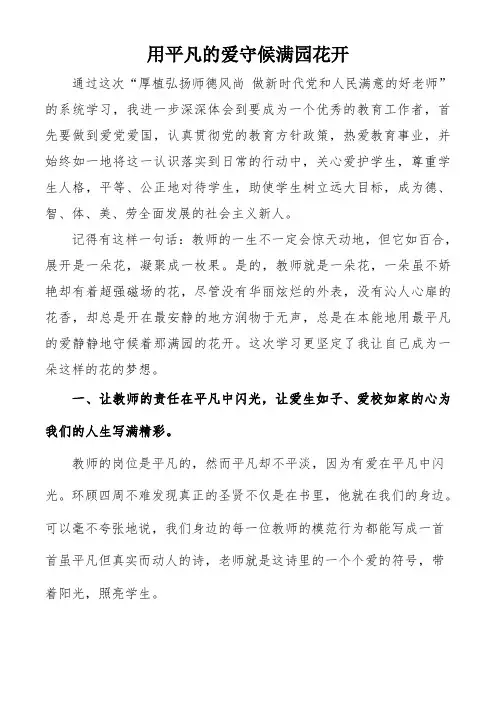 用平凡的爱守候满园花开

通过这次“厚植弘扬师德风尚 做新时代党和人民满意的好老师”的系统学习，我进一步深深体会到要成为一个优秀的教育工作者，首先要做到爱党爱国，认真贯彻党的教育方针政策，热爱教育事业，并始终如一地将这一认识落实到日常的行动中，关心爱护学生，尊重学生人格，平等、公正地对待学生，助使学生树立远大目标，成为德、智、体、美、劳全面发展的社会主义新人。

记得有这样一句话：教师的一生不一定会惊天动地，但它如百合，展开是一朵花，凝聚成一枚果。是的，教师就是一朵花，一朵虽不娇艳却有着超强磁场的花，尽管没有华丽炫烂的外表，没有沁人心扉的花香，却总是开在最安静的地方润物于无声，总是在本能地用最平凡的爱静静地守候着那满园的花开。这次学习更坚定了我让自己成为一朵这样的花的梦想。

一、让教师的责任在平凡中闪光，让爱生如子、爱校如家的心为我们的人生写满精彩。

教师的岗位是平凡的，然而平凡却不平淡，因为有爱在平凡中闪光。环顾四周不难发现真正的圣贤不仅是在书里，他就在我们的身边。可以毫不夸张地说，我们身边的每一位教师的模范行为都能写成一首首虽平凡但真实而动人的诗，老师就是这诗里的一个个爱的符号，带着阳光，照亮学生。